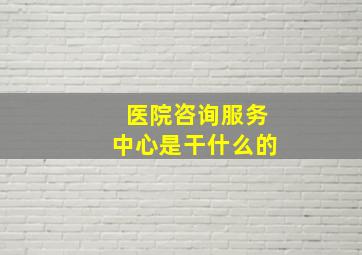 医院咨询服务中心是干什么的